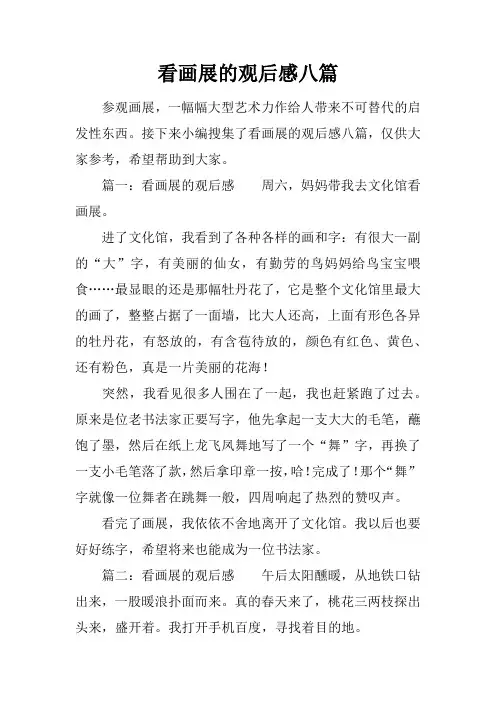 看画展的观后感八篇

参观画展，一幅幅大型艺术力作给人带来不可替代的启发性东西。接下来小编搜集了看画展的观后感八篇，仅供大家参考，希望帮助到大家。

篇一：看画展的观后感　　周六，妈妈带我去文化馆看画展。

进了文化馆，我看到了各种各样的画和字：有很大一副的“大”字，有美丽的仙女，有勤劳的鸟妈妈给鸟宝宝喂食……最显眼的还是那幅牡丹花了，它是整个文化馆里最大的画了，整整占据了一面墙，比大人还高，上面有形色各异的牡丹花，有怒放的，有含苞待放的，颜色有红色、黄色、还有粉色，真是一片美丽的花海！

突然，我看见很多人围在了一起，我也赶紧跑了过去。原来是位老书法家正要写字，他先拿起一支大大的毛笔，蘸饱了墨，然后在纸上龙飞凤舞地写了一个“舞”字，再换了一支小毛笔落了款，然后拿印章一按，哈！完成了！那个“舞”字就像一位舞者在跳舞一般，四周响起了热烈的赞叹声。

看完了画展，我依依不舍地离开了文化馆。我以后也要好好练字，希望将来也能成为一位书法家。

篇二：看画展的观后感　　午后太阳醺暖，从地铁口钻出来，一股暖浪扑面而来。真的春天来了，桃花三两枝探出头来，盛开着。我打开手机百度，寻找着目的地。